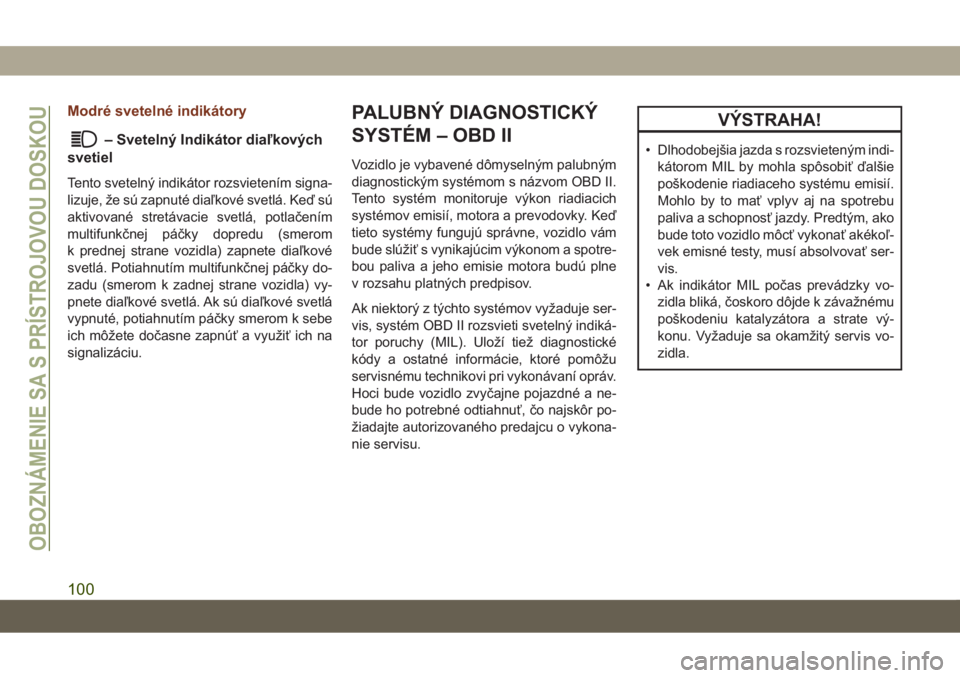 OBOZNÁMENIE SA S PRÍSTROJOVOU DOSKOU

Modré svetelné indikátory

– Svetelný Indikátor diaľkových svetiel

Tento svetelný indikátor rozsvietením signalizuje, že sú zapnuté diaľkové svetlá. Keď sú aktivované stretávacie svetlá, potlačením multifunkčnej páčky dopredu (smerom k prednej strane vozidla) zapnete diaľkové svetlá. Potiahnutím multifunkčnej páčky dozadu (smerom k zadnej strane vozidla) vypnete diaľkové svetlá. Ak sú diaľkové svetlá vypnuté, potiahnutím páčky smerom k sebe ich môžete dočasne zapnúť a využiť ich na signalizáciu.

PALUBNÝ DIAGNOSTICKÝ SYSTÉM – OBD II

Vozidlo je vybavené dômyselným palubným diagnostickým systémom s názvom OBD II. Tento systém monitoruje výkon riadiacich systémov emisií, motora a prevodovky. Keď tieto systémy fungujú správne, vozidlo vám bude slúžiť s vynikajúcim výkonom a spotrebou paliva a jeho emisie motora budú plne v rozsahu platných predpisov.

Ak niektorý z týchto systémov vyžaduje servis, systém OBD II rozsvieti svetelný indikátor poruchy (MIL). Uloží tiež diagnostické kódy a ostatné informácie, ktoré pomôžu servisnému technikovi pri vykonávaní opráv. Hoci bude vozidlo zvyčajne pojazdné a nebude ho potrebné odtiahnuť, čo najskôr požiadajte autorizovaného predajcu o vykonanie servisu.

VÝSTRAHA!

• Dlhodobejšia jazda s rozsvieteným indikátorom MIL by mohla spôsobiť ďalšie poškodenie riadiaceho systému emisií. Mohlo by to mať vplyv aj na spotrebu paliva a schopnosť jazdy. Predtým, ako bude toto vozidlo môcť vykonať akékoľvek emisné testy, musí absolvovať servis.
• Ak indikátor MIL počas prevádzky vozidla bliká, čoskoro dôjde k závažnému poškodeniu katalyzátora a strate výkonu. Vyžaduje sa okamžitý servis vozidla.

100

carmanualsonline.info